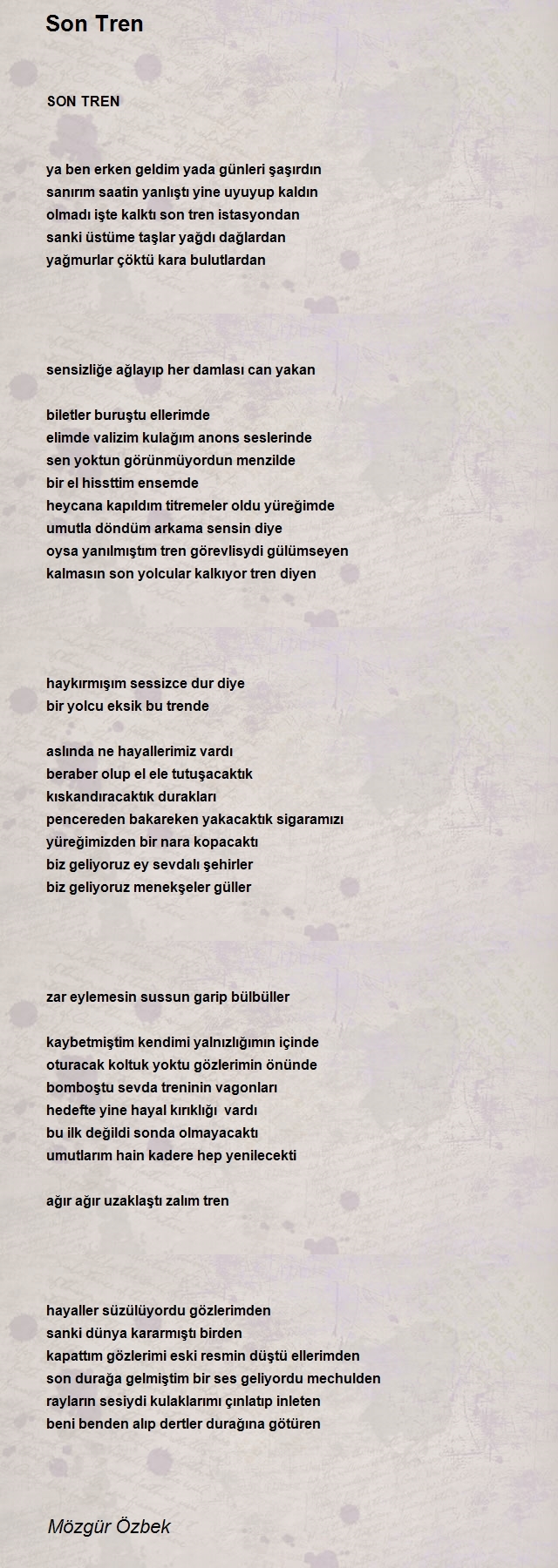 Son Tren

SON TREN

ya ben erken geldim yada günleri şaşırdın
sanırım saatin yanlıştı yine uyuyup kaldın
olmadı işte kalktı son tren istasyondan
sanki üstüme taşlar yağdı dağlardan
yağmurlar çöktü kara bulutlardan

sensizliğe ağlayıp her damlası can yakan

biletler buruştu ellerimde
elimde valizim kulağım anons seslerinde
sen yoktun görünmüyordun menzilde
bir el hissttim ensemde
heycana kapıldım titremeler oldu yüreğimde
umutla döndüm arkama sensin diye
oysa yanılmıştım tren görevlisydi gülümseyen
kalmasın son yolcular kalkıyor tren diyen

haykırmışım sessizce dur diye
bir yolcu eksik bu trende

aslında ne hayallerimiz vardı
beraber olup el ele tutuşacaktık
kıskandıracaktık durakları
pencereden bakareken yakacaktık sigaramızı
yüreğimizden bir nara kopacaktı
biz geliyoruz ey sevdalı şehirler
biz geliyoruz menekşeler güller

zar eylemesin sussun garip bülbüller

kaybetmiştim kendimi yalnızlığımın içinde
oturacak koltuk yoktu gözlerimin önünde
bomboştu sevda treninin vagonları
hedefte yine hayal kırıklığı vardı
bu ilk değildi sonda olmayacaktı
umutlarım hain kadere hep yenilecekti

ağır ağır uzaklaştı zalım tren

hayaller süzülüyordu gözlerimden
sanki dünya kararmıştı birden
kapattım gözlerimi eski resmin düştü ellerimden
son durağa gelmiştim bir ses geliyordu mechulden
rayların sesiydi kulaklarımı çınlatıp inleten
beni benden alıp dertler durağına götüren

Mözgür Özbek